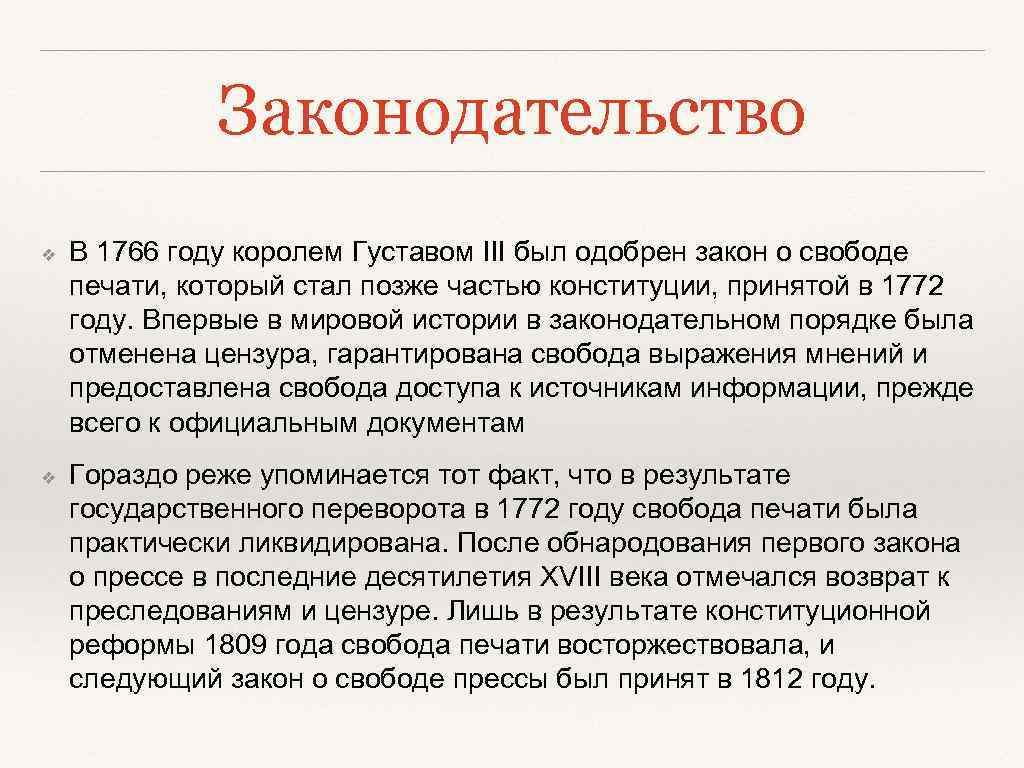 Законодательство

❖ В 1766 году королем Густавом III был одобрен закон о свободе печати, который стал позже частью конституции, принятой в 1772 году. Впервые в мировой истории в законодательном порядке была отменена цензура, гарантирована свобода выражения мнений и предоставлена свобода доступа к источникам информации, прежде всего к официальным документам

❖ Гораздо реже упоминается тот факт, что в результате государственного переворота в 1772 году свобода печати была практически ликвидирована. После обнародования первого закона о прессе в последние десятилетия XVIII века отмечался возврат к преследованиям и цензуре. Лишь в результате конституционной реформы 1809 года свобода печати восторжествовала, и следующий закон о свободе прессы был принят в 1812 году.